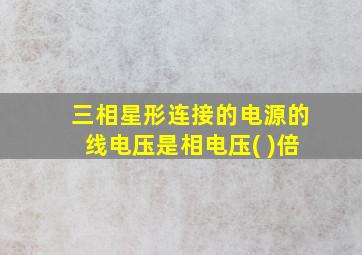 三相星形连接的电源的线电压是相电压( )倍